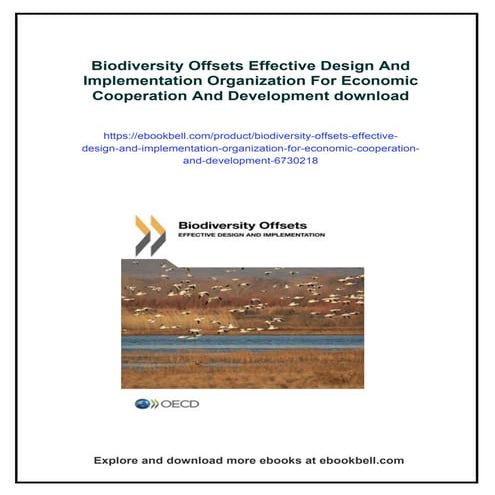 Biodiversity Offsets Effective Design And Implementation Organization For Economic Cooperation And Development download

https://ebookbell.com/product/biodiversity-offsets-effective-design-and-implementation-organization-for-economic-cooperation-and-development-6730218

Biodiversity Offsets
EFFECTIVE DESIGN AND IMPLEMENTATION

OECD

Explore and download more ebooks at ebookbell.com